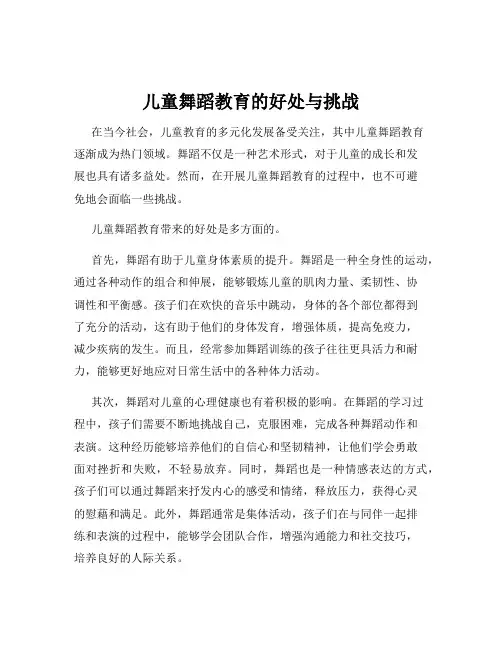 儿童舞蹈教育的好处与挑战

在当今社会，儿童教育的多元化发展备受关注，其中儿童舞蹈教育逐渐成为热门领域。舞蹈不仅是一种艺术形式，对于儿童的成长和发展也具有诸多益处。然而，在开展儿童舞蹈教育的过程中，也不可避免地会面临一些挑战。

儿童舞蹈教育带来的好处是多方面的。

首先，舞蹈有助于儿童身体素质的提升。舞蹈是一种全身性的运动，通过各种动作的组合和伸展，能够锻炼儿童的肌肉力量、柔韧性、协调性和平衡感。孩子们在欢快的音乐中跳动，身体的各个部位都得到了充分的活动，这有助于他们的身体发育，增强体质，提高免疫力，减少疾病的发生。而且，经常参加舞蹈训练的孩子往往更具活力和耐力，能够更好地应对日常生活中的各种体力活动。

其次，舞蹈对儿童的心理健康也有着积极的影响。在舞蹈的学习过程中，孩子们需要不断地挑战自己，克服困难，完成各种舞蹈动作和表演。这种经历能够培养他们的自信心和坚韧精神，让他们学会勇敢面对挫折和失败，不轻易放弃。同时，舞蹈也是一种情感表达的方式，孩子们可以通过舞蹈来抒发内心的感受和情绪，释放压力，获得心灵的慰藉和满足。此外，舞蹈通常是集体活动，孩子们在与同伴一起排练和表演的过程中，能够学会团队合作，增强沟通能力和社交技巧，培养良好的人际关系。